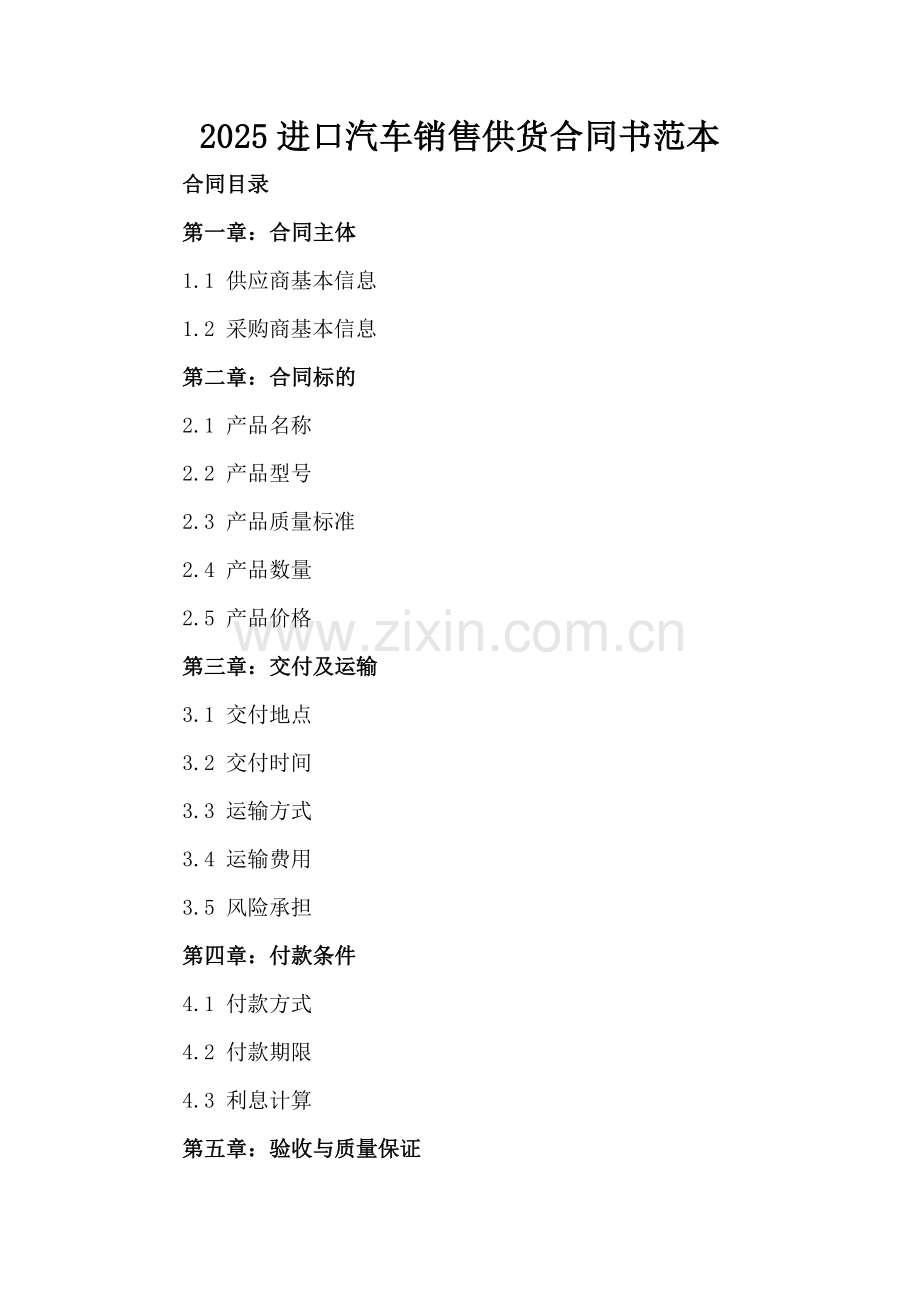 2025 进口汽车销售供货合同书范本

合同目录

第一章：合同主体

1.1 供应商基本信息

1.2 采购商基本信息

第二章：合同标的

2.1 产品名称

2.2 产品型号

2.3 产品质量标准

2.4 产品数量

2.5 产品价格

www.zixin.com.cn

第三章：交付及运输

3.1 交付地点

3.2 交付时间

3.3 运输方式

3.4 运输费用

3.5 风险承担

第四章：付款条件

4.1 付款方式

4.2 付款期限

4.3 利息计算

第五章：验收与质量保证